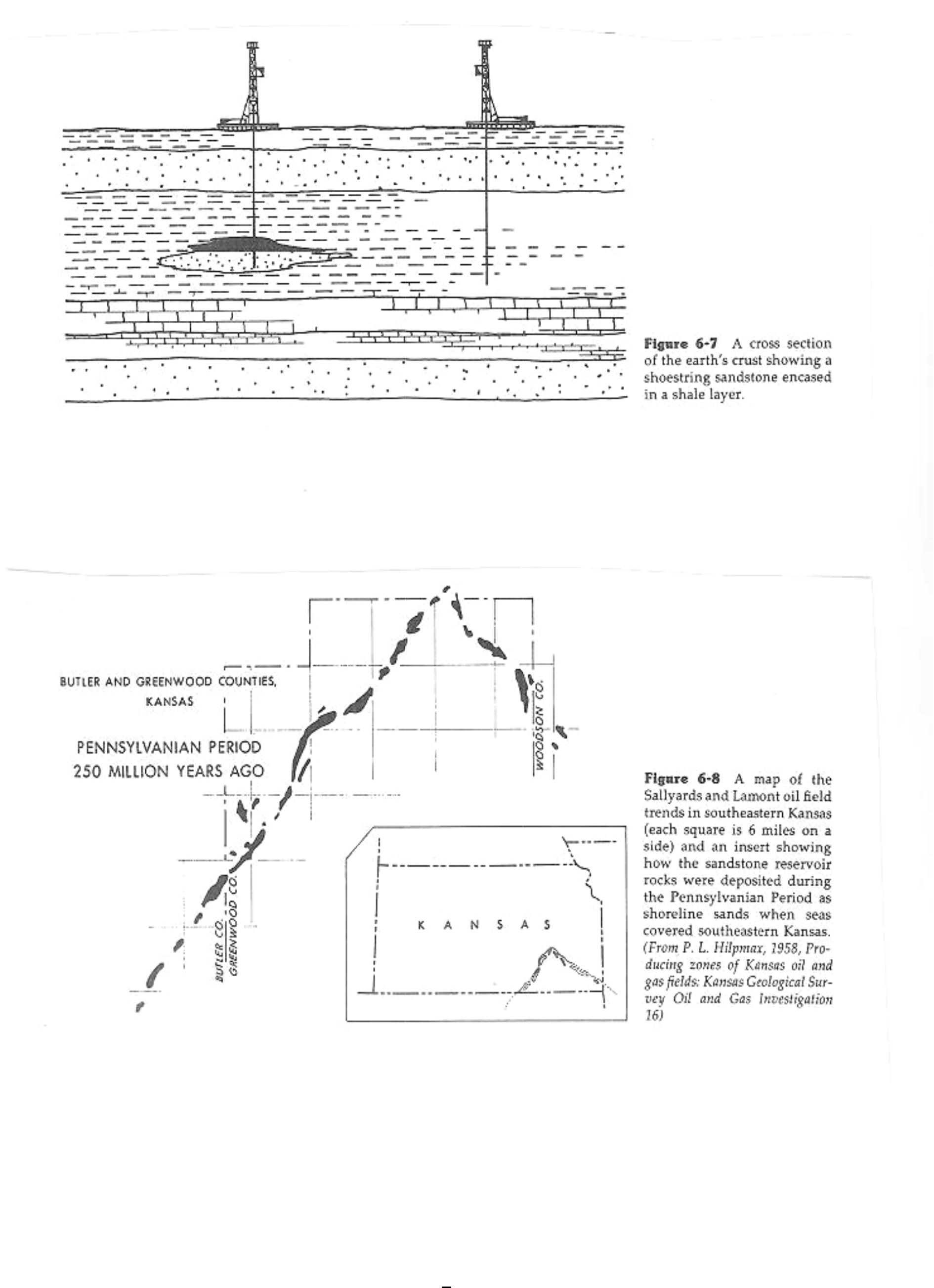 Figure 6-7 A cross section of the earth's crust showing a shoestring sandstone encased in a shale layer.

BUTLER AND GREENWOOD COUNTIES, KANSAS

PENNSYLVANIAN PERIOD
250 MILLION YEARS AGO

WOODSON CO.

BUTLER CO.
GREENWOOD CO.

K A N S A S

Figure 6-8 A map of the Sallyards and Lamont oil field trends in southeastern Kansas (each square is 6 miles on a side) and an insert showing how the sandstone reservoir rocks were deposited during the Pennsylvanian Period as shoreline sands when seas covered southeastern Kansas. (From P. L. Hilpmax, 1958, Producing zones of Kansas oil and gas fields: Kansas Geological Survey Oil and Gas Investigation 16)